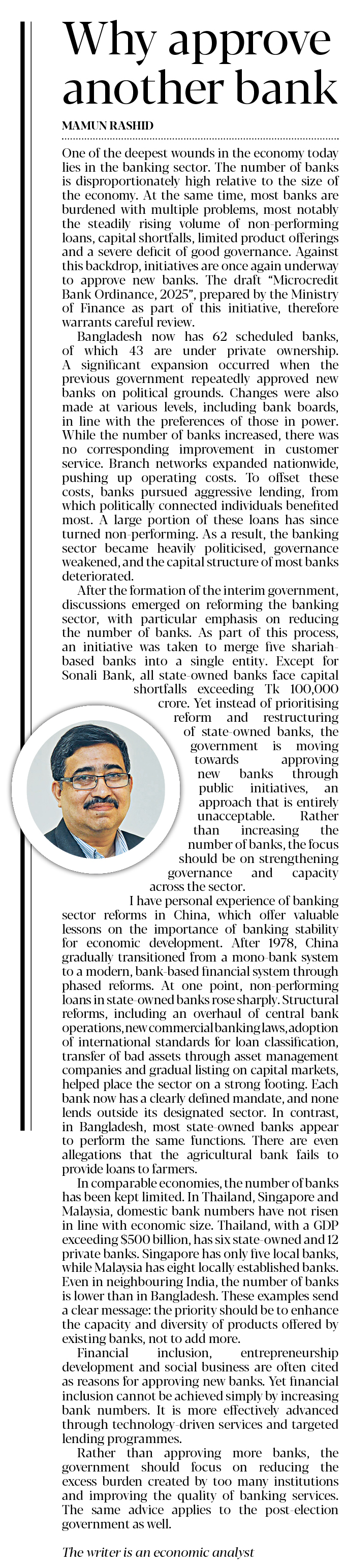 Why approve another bank

MAMUN RASHID

One of the deepest wounds in the economy today lies in the banking sector. The number of banks is disproportionately high relative to the size of the economy. At the same time, most banks are burdened with multiple problems, most notably the steadily rising volume of non-performing loans, capital shortfalls, limited product offerings and a severe deficit of good governance. Against this backdrop, initiatives are once again underway to approve new banks. The draft "Microcredit Bank Ordinance, 2025", prepared by the Ministry of Finance as part of this initiative, therefore warrants careful review.

Bangladesh now has 62 scheduled banks, of which 43 are under private ownership. A significant expansion occurred when the previous government repeatedly approved new banks on political grounds. Changes were also made at various levels, including bank boards, in line with the preferences of those in power. While the number of banks increased, there was no corresponding improvement in customer service. Branch networks expanded nationwide, pushing up operating costs. To offset these costs, banks pursued aggressive lending, from which politically connected individuals benefited most. A large portion of these loans has since turned non-performing. As a result, the banking sector became heavily politicised, governance weakened, and the capital structure of most banks deteriorated.

After the formation of the interim government, discussions emerged on reforming the banking sector, with particular emphasis on reducing the number of banks. As part of this process, an initiative was taken to merge five shariah-based banks into a single entity. Except for Sonali Bank, all state-owned banks face capital shortfalls exceeding Tk 100,000 crore. Yet instead of prioritising reform and restructuring of state-owned banks, the government is moving towards approving new banks through public initiatives, an approach that is entirely unacceptable. Rather than increasing the number of banks, the focus should be on strengthening governance and capacity across the sector.

I have personal experience of banking sector reforms in China, which offer valuable lessons on the importance of banking stability for economic development. After 1978, China gradually transitioned from a mono-bank system to a modern, bank-based financial system through phased reforms. At one point, non-performing loans in state-owned banks rose sharply. Structural reforms, including an overhaul of central bank operations, new commercial banking laws, adoption of international standards for loan classification, transfer of bad assets through asset management companies and gradual listing on capital markets, helped place the sector on a strong footing. Each bank now has a clearly defined mandate, and none lends outside its designated sector. In contrast, in Bangladesh, most state-owned banks appear to perform the same functions. There are even allegations that the agricultural bank fails to provide loans to farmers.

In comparable economies, the number of banks has been kept limited. In Thailand, Singapore and Malaysia, domestic bank numbers have not risen in line with economic size. Thailand, with a GDP exceeding $500 billion, has six state-owned and 12 private banks. Singapore has only five local banks, while Malaysia has eight locally established banks. Even in neighbouring India, the number of banks is lower than in Bangladesh. These examples send a clear message: the priority should be to enhance the capacity and diversity of products offered by existing banks, not to add more.

Financial inclusion, entrepreneurship development and social business are often cited as reasons for approving new banks. Yet financial inclusion cannot be achieved simply by increasing bank numbers. It is more effectively advanced through technology-driven services and targeted lending programmes.

Rather than approving more banks, the government should focus on reducing the excess burden created by too many institutions and improving the quality of banking services. The same advice applies to the post-election government as well.

The writer is an economic analyst